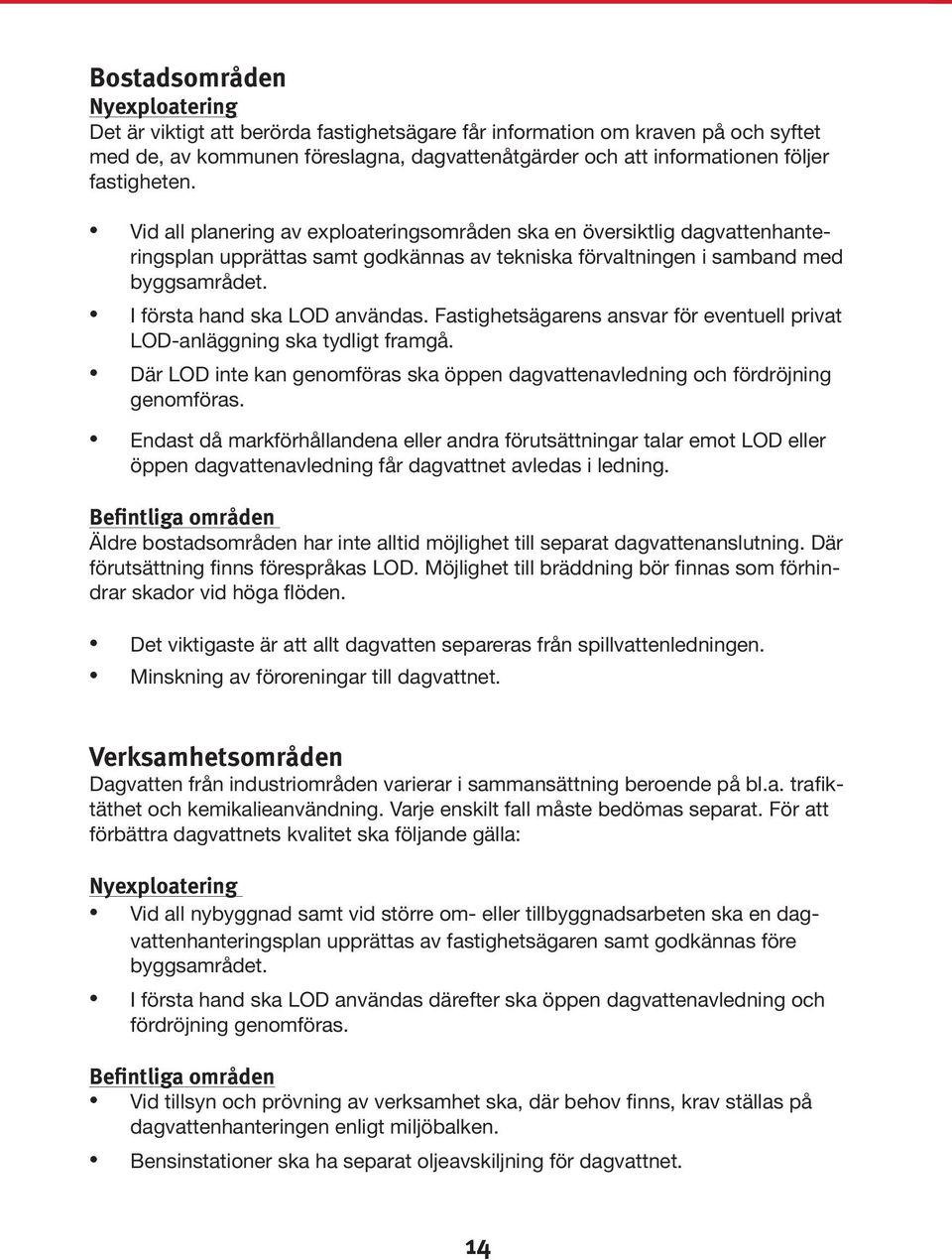 Bostadsområden
Nyexploatering
Det är viktigt att berörda fastighetsägare får information om kraven på och syftet med de, av kommunen föreslagna, dagvattenåtgärder och att informationen följer fastigheten.

• Vid all planering av exploateringsområden ska en översiktlig dagvattenhanteringsplan upprättas samt godkännas av tekniska förvaltningen i samband med byggsamrådet.
• I första hand ska LOD användas. Fastighetsägarens ansvar för eventuell privat LOD-anläggning ska tydligt framgå.
• Där LOD inte kan genomföras ska öppen dagvattenavledning och fördröjning genomföras.
• Endast då markförhållandena eller andra förutsättningar talar emot LOD eller öppen dagvattenavledning får dagvattnet avledas i ledning.

Befintliga områden
Äldre bostadsområden har inte alltid möjlighet till separat dagvattenanslutning. Där förutsättning finns förespråkas LOD. Möjlighet till bräddning bör finnas som förhindrar skador vid höga flöden.

• Det viktigaste är att allt dagvatten separeras från spillvattenledningen.
• Minskning av föroreningar till dagvattnet.

Verksamhetsområden
Dagvatten från industriområden varierar i sammansättning beroende på bl.a. trafiktäthet och kemikalieanvändning. Varje enskilt fall måste bedömas separat. För att förbättra dagvattnets kvalitet ska följande gälla:

Nyexploatering
• Vid all nybyggnad samt vid större om- eller tillbyggnadsarbeten ska en dagvattenhanteringsplan upprättas av fastighetsägaren samt godkännas före byggsamrådet.
• I första hand ska LOD användas därefter ska öppen dagvattenavledning och fördröjning genomföras.

Befintliga områden
• Vid tillsyn och prövning av verksamhet ska, där behov finns, krav ställas på dagvattenhanteringen enligt miljöbalken.
• Bensinstationer ska ha separat oljeavskiljning för dagvattnet.

14